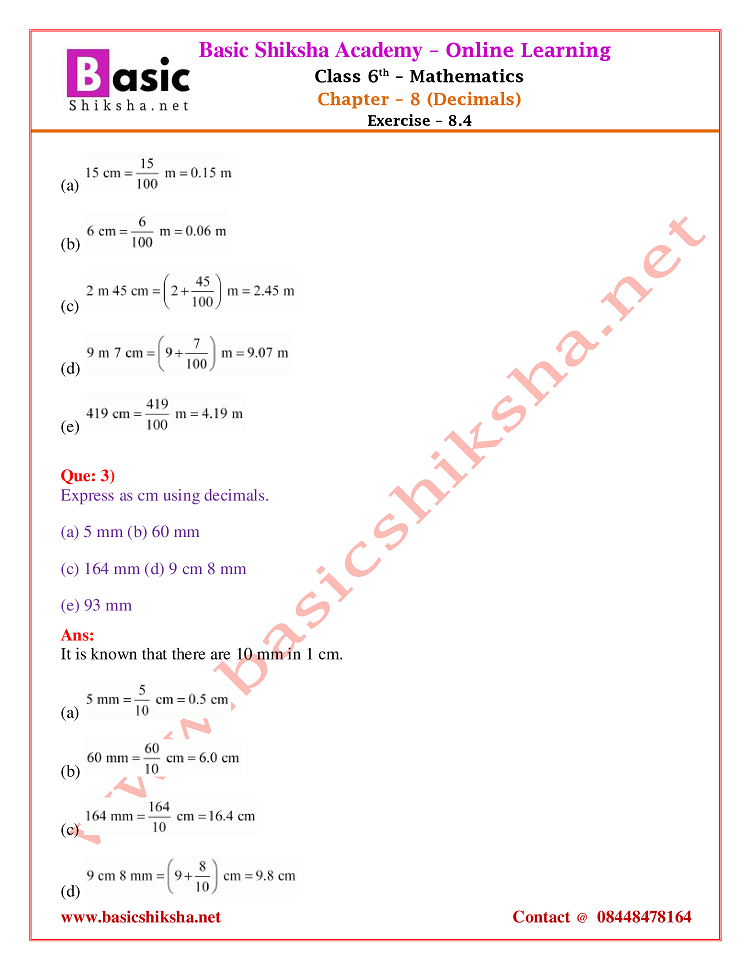 Basic Shiksha.net

Basic Shiksha Academy – Online Learning
Class 6$^{th}$ – Mathematics
Chapter – 8 (Decimals)
Exercise – 8.4

(a) $15 \text{ cm} = \frac{15}{100} \text{ m} = 0.15 \text{ m}$

(b) $6 \text{ cm} = \frac{6}{100} \text{ m} = 0.06 \text{ m}$

(c) $2 \text{ m } 45 \text{ cm} = \left(2 + \frac{45}{100}\right) \text{ m} = 2.45 \text{ m}$

(d) $9 \text{ m } 7 \text{ cm} = \left(9 + \frac{7}{100}\right) \text{ m} = 9.07 \text{ m}$

(e) $419 \text{ cm} = \frac{419}{100} \text{ m} = 4.19 \text{ m}$

Que: 3)
Express as cm using decimals.

(a) 5 mm (b) 60 mm

(c) 164 mm (d) 9 cm 8 mm

(e) 93 mm

Ans:
It is known that there are 10 mm in 1 cm.

(a) $5 \text{ mm} = \frac{5}{10} \text{ cm} = 0.5 \text{ cm}$

(b) $60 \text{ mm} = \frac{60}{10} \text{ cm} = 6.0 \text{ cm}$

(c) $164 \text{ mm} = \frac{164}{10} \text{ cm} = 16.4 \text{ cm}$

(d) $9 \text{ cm } 8 \text{ mm} = \left(9 + \frac{8}{10}\right) \text{ cm} = 9.8 \text{ cm}$

www.basicshiksha.net

www.basicshiksha.net Contact @ 08448478164